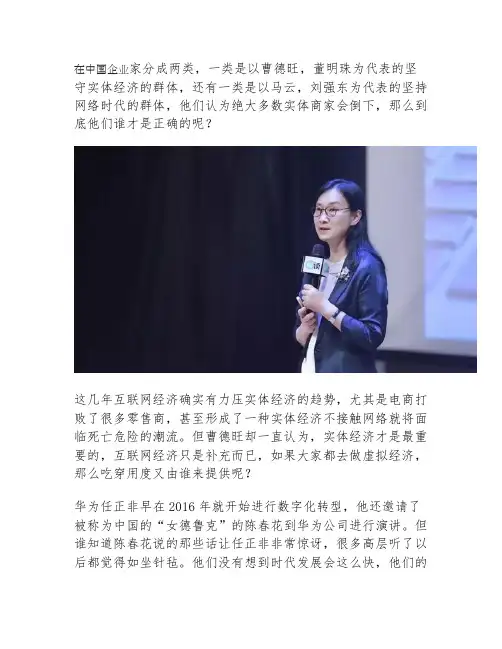 在中国企业家分成两类，一类是以曹德旺，董明珠为代表的坚守实体经济的群体，还有一类是以马云，刘强东为代表的坚持网络时代的群体，他们认为绝大多数实体商家会倒下，那么到底他们谁才是正确的呢？

这几年互联网经济确实有力压实体经济的趋势，尤其是电商打败了很多零售商，甚至形成了一种实体经济不接触网络就将面临死亡危险的潮流。但曹德旺却一直认为，实体经济才是最重要的，互联网经济只是补充而已，如果大家都去做虚拟经济，那么吃穿用度又由谁来提供呢？

华为任正非早在2016年就开始进行数字化转型，他还邀请了被称为中国的“女德鲁克”的陈春花到华为公司进行演讲。但谁知道陈春花说的那些话让任正非非常惊讶，很多高层听了以后都觉得如坐针毡。他们没有想到时代发展会这么快，他们的